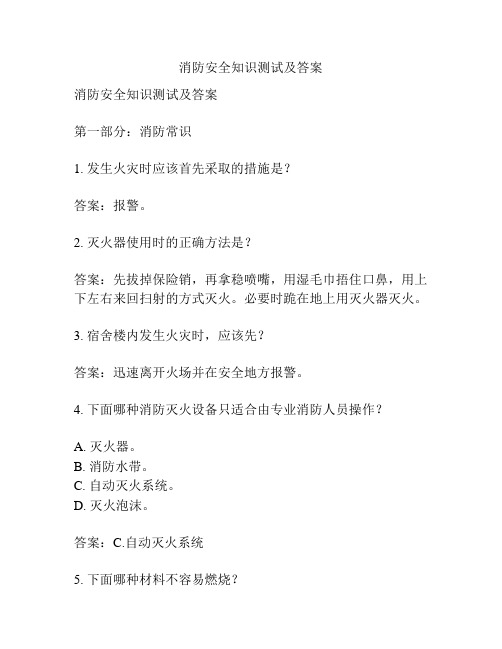 消防安全知识测试及答案

消防安全知识测试及答案

第一部分：消防常识

1. 发生火灾时应该首先采取的措施是？

答案：报警。

2. 灭火器使用时的正确方法是？

答案：先拔掉保险销，再拿稳喷嘴，用湿毛巾捂住口鼻，用上下左右来回扫射的方式灭火。必要时跪在地上用灭火器灭火。

3. 宿舍楼内发生火灾时，应该先？

答案：迅速离开火场并在安全地方报警。

4. 下面哪种消防灭火设备只适合由专业消防人员操作？

A. 灭火器。
B. 消防水带。
C. 自动灭火系统。
D. 灭火泡沫。

答案：C.自动灭火系统

5. 下面哪种材料不容易燃烧？